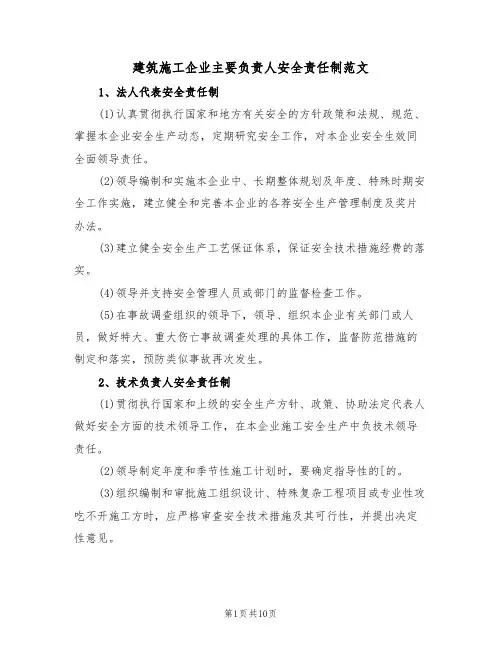 建筑施工企业主要负责人安全责任制范文

1、法人代表安全责任制

(1)认真贯彻执行国家和地方有关安全的方针政策和法规、规范、掌握本企业安全生产动态，定期研究安全工作，对本企业安全生效同全面领导责任。

(2)领导编制和实施本企业中、长期整体规划及年度、特殊时期安全工作实施，建立健全和完善本企业的各荐安全生产管理制度及奖片办法。

(3)建立健全安全生产工艺保证体系，保证安全技术措施经费的落实。

(4)领导并支持安全管理人员或部门的监督检查工作。

(5)在事故调查组织的领导下，领导、组织本企业有关部门或人员，做好特大、重大伤亡事故调查处理的具体工作，监督防范措施的制定和落实，预防类似事故再次发生。

2、技术负责人安全责任制

(1)贯彻执行国家和上级的安全生产方针、政策、协助法定代表人做好安全方面的技术领导工作，在本企业施工安全生产中负技术领导责任。

(2)领导制定年度和季节性施工计划时，要确定指导性的[的。

(3)组织编制和审批施工组织设计、特殊复杂工程项目或专业性攻吃不开施工方时，应严格审查安全技术措施及其可行性，并提出决定性意见。

第1页共10页